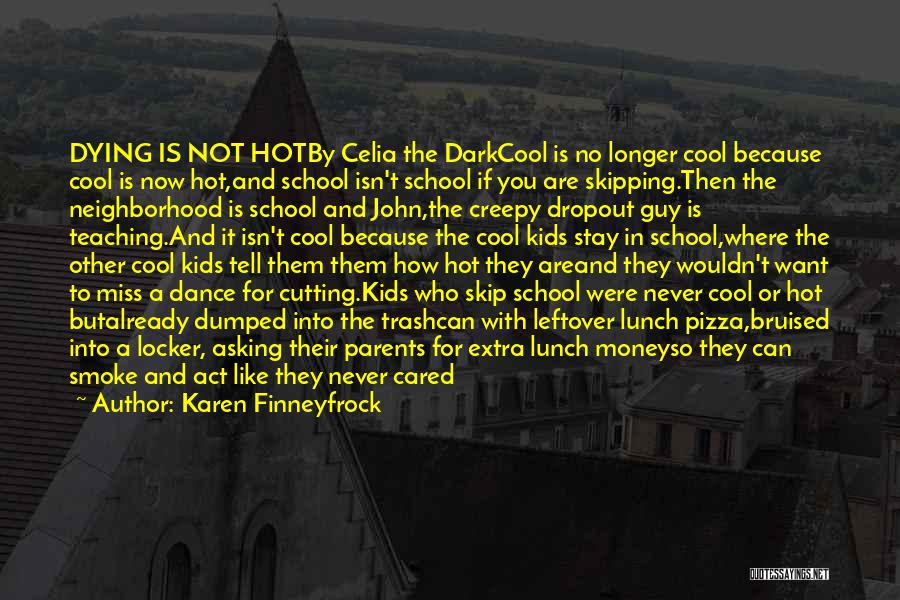 DYING IS NOT HOTBy Celia the DarkCool is no longer cool because cool is now hot,and school isn't school if you are skipping.Then the neighborhood is school and John,the creepy dropout guy is teaching.And it isn't cool because the cool kids stay in school,where the other cool kids tell them them how hot they areand they wouldn't want to miss a dance for cutting.Kids who skip school were never cool or hot butalready dumped into the trashcan with leftover lunch pizza,bruised into a locker, asking their parents for extra lunch moneyso they can smoke and act like they never cared

~ Author: Karen Finneyfrock

QUOTESSAYINGS.NET